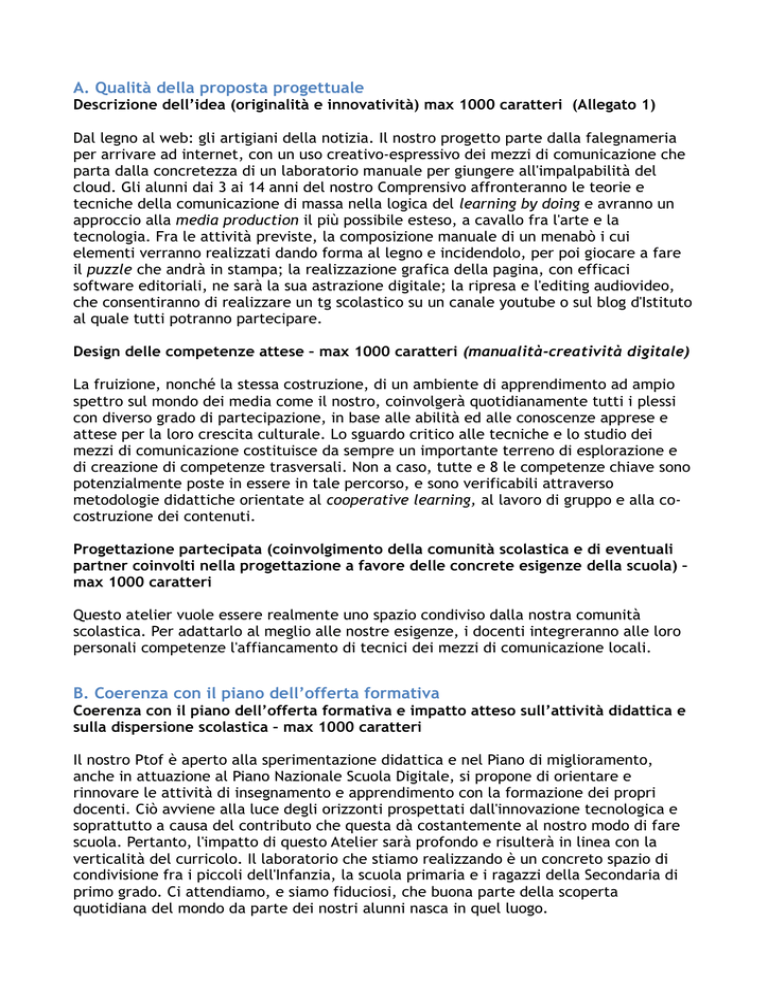 A. Qualità della proposta progettuale
Descrizione dell'idea (originalità e innovatività) max 1000 caratteri (Allegato 1)

Dal legno al web: gli artigiani della notizia. Il nostro progetto parte dalla falegnameria per arrivare ad internet, con un uso creativo-espressivo dei mezzi di comunicazione che parta dalla concretezza di un laboratorio manuale per giungere all'impalpabilità del cloud. Gli alunni dai 3 ai 14 anni del nostro Comprensivo affronteranno le teorie e tecniche della comunicazione di massa nella logica del learning by doing e avranno un approccio alla media production il più possibile esteso, a cavallo fra l'arte e la tecnologia. Fra le attività previste, la composizione manuale di un menabò i cui elementi verranno realizzati dando forma al legno e incidendolo, per poi giocare a fare il puzzle che andrà in stampa; la realizzazione grafica della pagina, con efficaci software editoriali, ne sarà la sua astrazione digitale; la ripresa e l'editing audiovideo, che consentiranno di realizzare un tg scolastico su un canale youtube o sul blog d'Istituto al quale tutti potranno partecipare.

Design delle competenze attese – max 1000 caratteri (manualità-creatività digitale)

La fruizione, nonché la stessa costruzione, di un ambiente di apprendimento ad ampio spettro sul mondo dei media come il nostro, coinvolgerà quotidianamente tutti i plessi con diverso grado di partecipazione, in base alle abilità ed alle conoscenze apprese e attese per la loro crescita culturale. Lo sguardo critico alle tecniche e lo studio dei mezzi di comunicazione costituisce da sempre un importante terreno di esplorazione e di creazione di competenze trasversali. Non a caso, tutte e 8 le competenze chiave sono potenzialmente poste in essere in tale percorso, e sono verificabili attraverso metodologie didattiche orientate al cooperative learning, al lavoro di gruppo e alla co-costruzione dei contenuti.

Progettazione partecipata (coinvolgimento della comunità scolastica e di eventuali partner coinvolti nella progettazione a favore delle concrete esigenze della scuola) – max 1000 caratteri

Questo atelier vuole essere realmente uno spazio condiviso dalla nostra comunità scolastica. Per adattarlo al meglio alle nostre esigenze, i docenti integreranno alle loro personali competenze l'affiancamento di tecnici dei mezzi di comunicazione locali.

B. Coerenza con il piano dell'offerta formativa
Coerenza con il piano dell'offerta formativa e impatto atteso sull'attività didattica e sulla dispersione scolastica – max 1000 caratteri

Il nostro Ptof è aperto alla sperimentazione didattica e nel Piano di miglioramento, anche in attuazione al Piano Nazionale Scuola Digitale, si propone di orientare e rinnovare le attività di insegnamento e apprendimento con la formazione dei propri docenti. Ciò avviene alla luce degli orizzonti prospettati dall'innovazione tecnologica e soprattutto a causa del contributo che questa dà costantemente al nostro modo di fare scuola. Pertanto, l'impatto di questo Atelier sarà profondo e risulterà in linea con la verticalità del curricolo. Il laboratorio che stiamo realizzando è un concreto spazio di condivisione fra i piccoli dell'Infanzia, la scuola primaria e i ragazzi della Secondaria di primo grado. Ci attendiamo, e siamo fiduciosi, che buona parte della scoperta quotidiana del mondo da parte dei nostri alunni nasca in quel luogo.